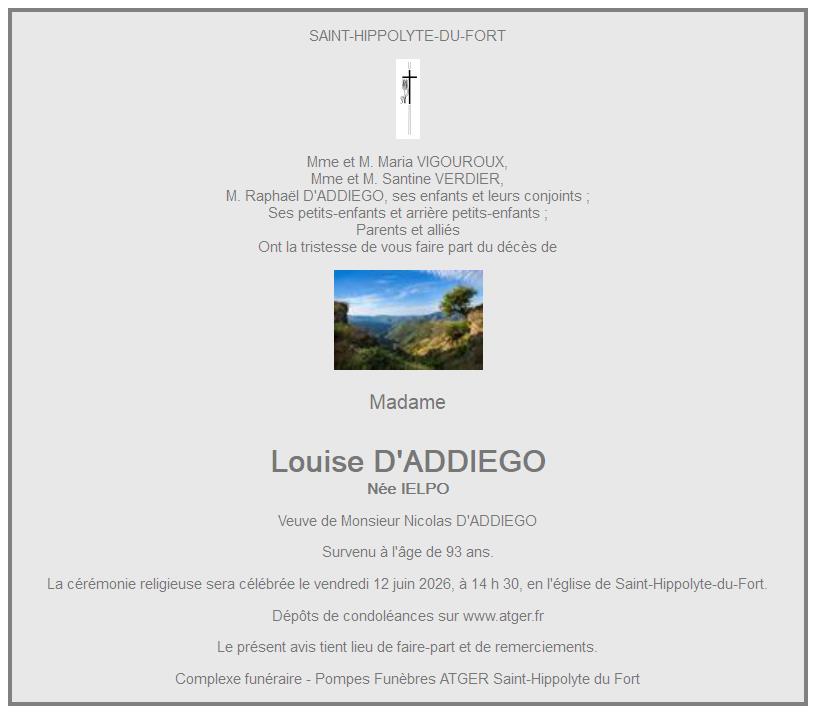 SAINT-HIPPOLYTE-DU-FORT

Mme et M. Maria VIGOUROUX,
Mme et M. Santine VERDIER,
M. Raphaël D'ADDIEGO, ses enfants et leurs conjoints ;
Ses petits-enfants et arrière petits-enfants ;
Parents et alliés
Ont la tristesse de vous faire part du décès de

Madame

Louise D'ADDIEGO
Née IELPO

Veuve de Monsieur Nicolas D'ADDIEGO

Survenu à l'âge de 93 ans.

La cérémonie religieuse sera célébrée le vendredi 12 juin 2026, à 14 h 30, en l'église de Saint-Hippolyte-du-Fort.

Dépôts de condoléances sur www.atger.fr

Le présent avis tient lieu de faire-part et de remerciements.

Complexe funéraire - Pompes Funèbres ATGER Saint-Hippolyte du Fort